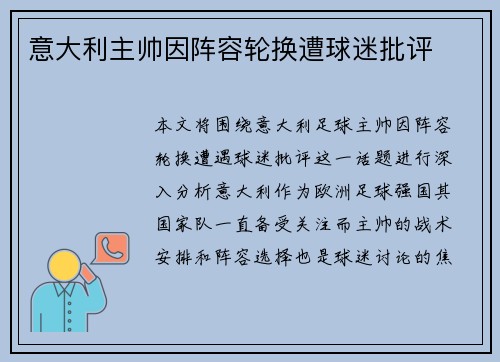 意大利主帅因阵容轮换遭球迷批评

本文将围绕意大利足球主帅因阵容轮换遭遇球迷批评这一话题进行深入分析意大利作为欧洲足球强国其国家队一直备受关注而主帅的战术安排和阵容选择也是球迷讨论的焦